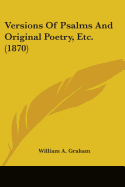 Versions Of Psalms And Original Poetry, Etc. (1870)

William A. Graham